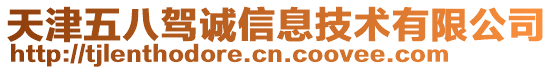 天津五八驾诚信息技术有限公司
http://tjlenthodore.cn.coovee.com